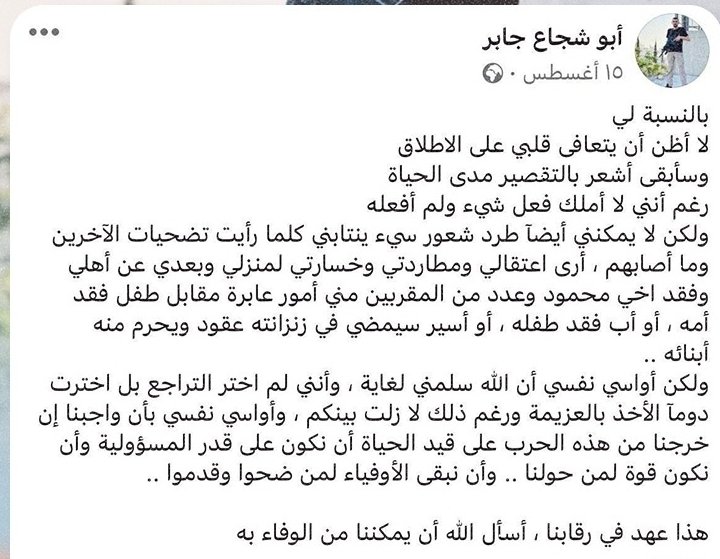 أبو شجاع جابر
١٥ أغسطس ·

بالنسبة لي
لا أظن أن يتعافى قلبي على الاطلاق
وسأبقى أشعر بالتقصير مدى الحياة
رغم أنني لا أملك فعل شيء ولم أفعله
ولكن لا يمكنني أيضاً طرد شعور سيء ينتابني كلما رأيت تضحيات الآخرين وما أصابهم ، أرى اعتقالي ومطاردتي وخسارتي لمنزلي وبعدي عن أهلي وفقد اخي محمود وعدد من المقربين مني أمور عابرة مقابل طفل فقد أمه ، أو أب فقد طفله ، أو أسير سيمضي في زنزانته عقود ويحرم منه أبنائه ..
ولكن أواسي نفسي أن الله سلمني لغاية ، وأنني لم اختر التراجع بل اخترت دوماً الأخذ بالعزيمة ورغم ذلك لا زلت بينكم ، وأواسي نفسي بأن واجبنا إن خرجنا من هذه الحرب على قيد الحياة أن نكون على قدر المسؤولية وأن نكون قوة لمن حولنا .. وأن نبقى الأوفياء لمن ضحوا وقدموا ..

هذا عهد في رقابنا ، أسأل الله أن يمكننا من الوفاء به